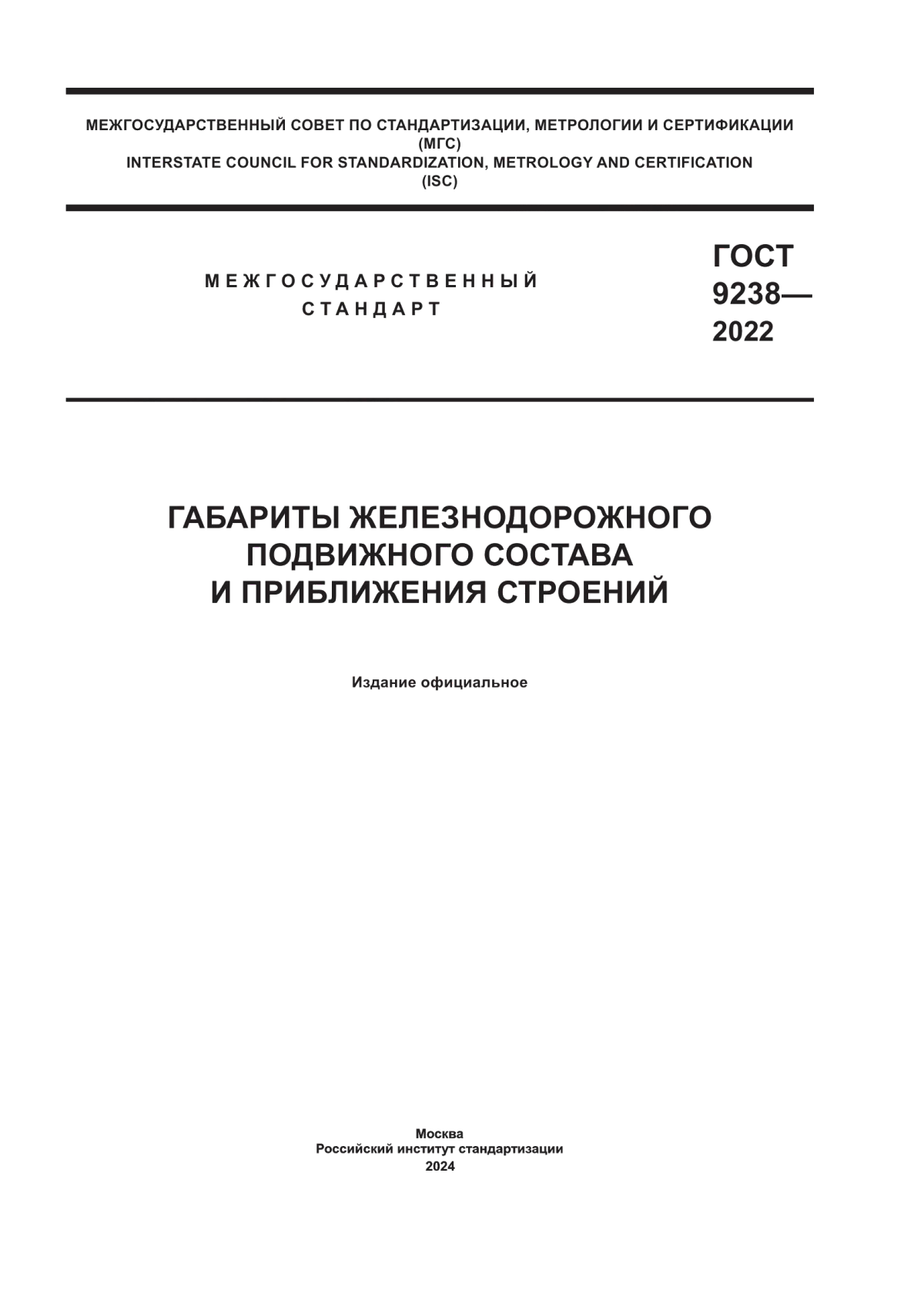 МЕЖГОСУДАРСТВЕННЫЙ СОВЕТ ПО СТАНДАРТИЗАЦИИ, МЕТРОЛОГИИ И СЕРТИФИКАЦИИ (МГС)
INTERSTATE COUNCIL FOR STANDARDIZATION, METROLOGY AND CERTIFICATION (ISC)

МЕЖГОСУДАРСТВЕННЫЙ СТАНДАРТ

ГОСТ 9238— 2022

ГАБАРИТЫ ЖЕЛЕЗНОДОРОЖНОГО ПОДВИЖНОГО СОСТАВА И ПРИБЛИЖЕНИЯ СТРОЕНИЙ

Издание официальное

Москва
Российский институт стандартизации
2024